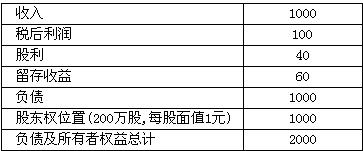 | 收入 | 1000 |
|---|---|
| 税后利润 | 100 |
| 股利 | 40 |
| 留存收益 | 60 |
| 负债 | 1000 |
| 股东权位置(200万股,每股面值1元) | 1000 |
| 负债及所有者权益总计 | 2000 |